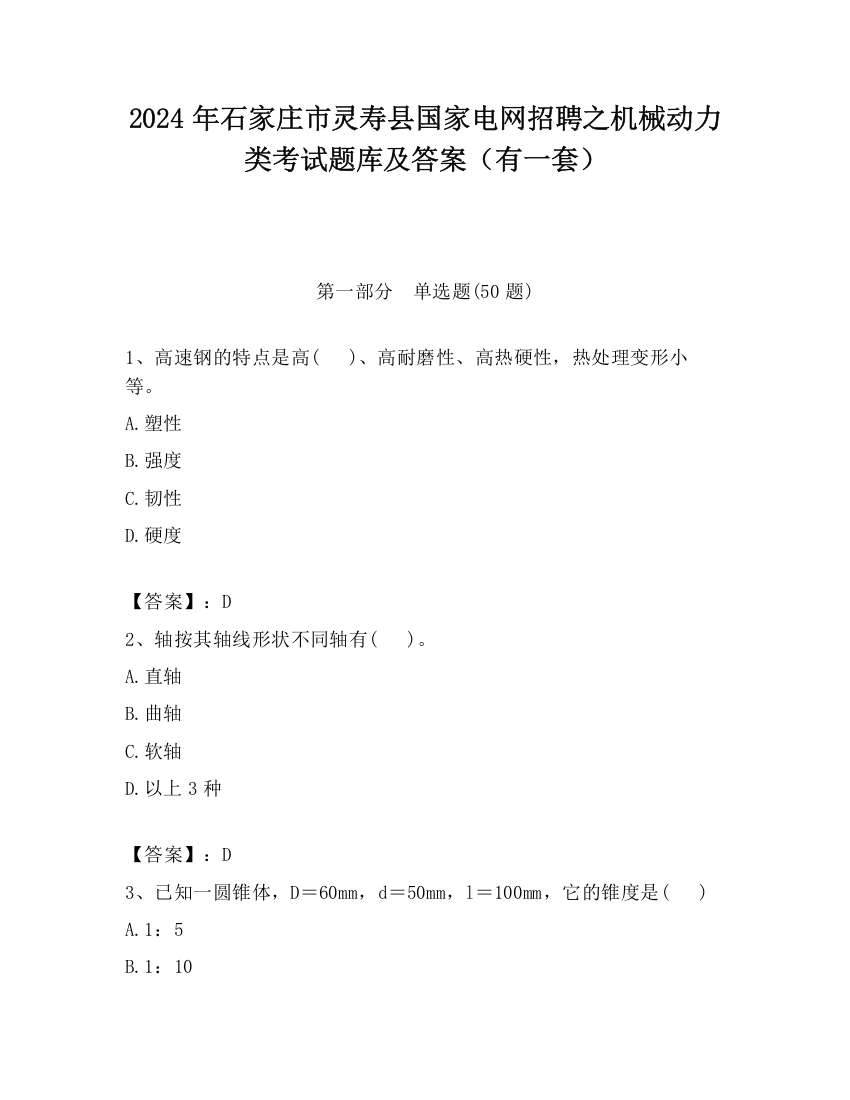 2024 年石家庄市灵寿县国家电网招聘之机械动力类考试题库及答案（有一套）

第一部分　单选题(50 题)

1、高速钢的特点是高(　　)、高耐磨性、高热硬性，热处理变形小等。

A.塑性

B.强度

C.韧性

D.硬度

【答案】：D

2、轴按其轴线形状不同轴有(　　)。

A.直轴

B.曲轴

C.软轴

D.以上 3 种

【答案】：D

3、已知一圆锥体，D＝60mm，d＝50mm，l＝100mm，它的锥度是(　　)

A.1：5

B.1：10